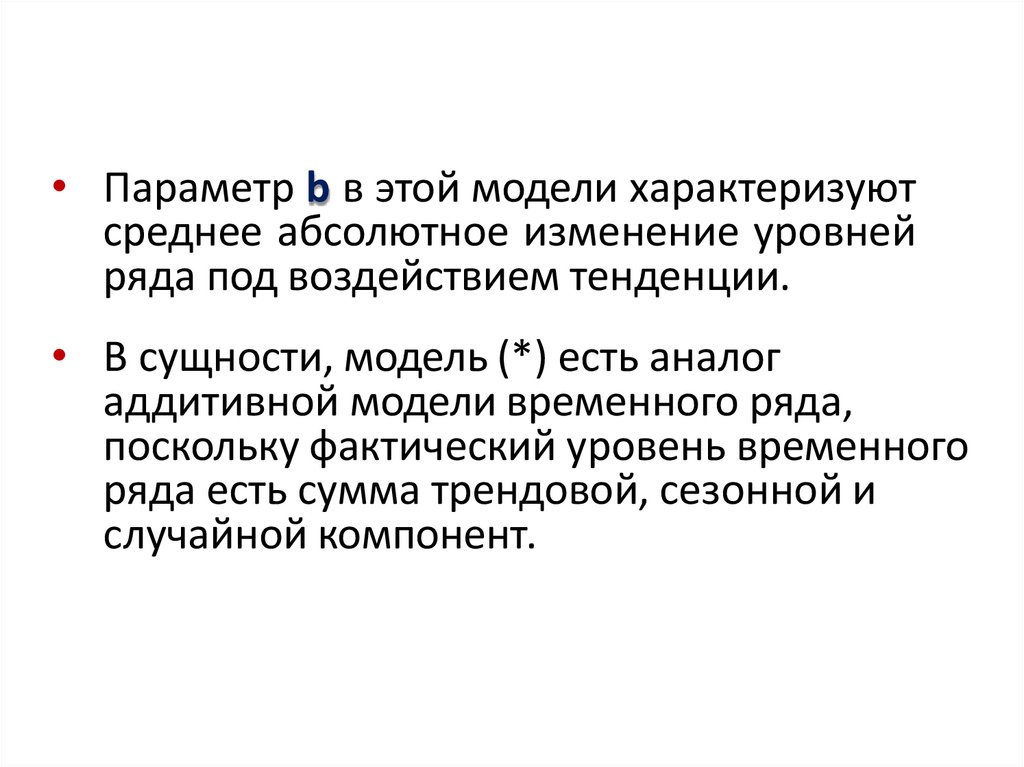 • Параметр b в этой модели характеризуют среднее абсолютное изменение уровней ряда под воздействием тенденции.

• В сущности, модель (*) есть аналог аддитивной модели временного ряда, поскольку фактический уровень временного ряда есть сумма трендовой, сезонной и случайной компонент.